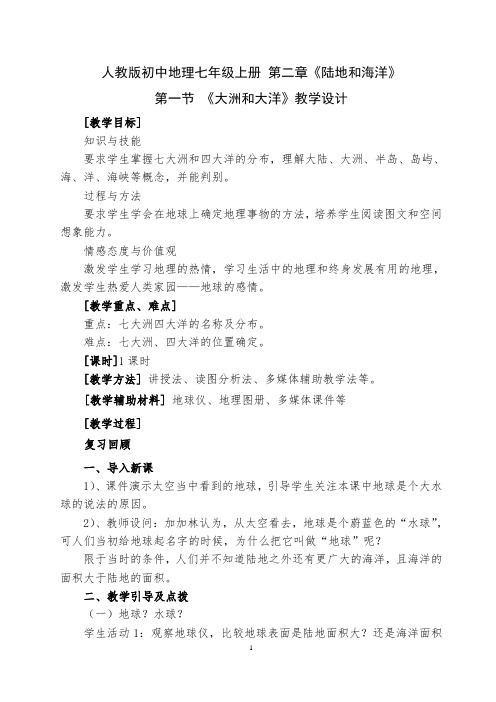 人教版初中地理七年级上册 第二章《陆地和海洋》

第一节 《大洲和大洋》教学设计

[教学目标]

知识与技能

要求学生掌握七大洲和四大洋的分布，理解大陆、大洲、半岛、岛屿、海、洋、海峡等概念，并能判别。

过程与方法

要求学生学会在地球上确定地理事物的方法，培养学生阅读图文和空间想象能力。

情感态度与价值观

激发学生学习地理的热情，学习生活中的地理和终身发展有用的地理，激发学生热爱人类家园——地球的感情。

[教学重点、难点]

重点：七大洲四大洋的名称及分布。

难点：七大洲、四大洋的位置确定。

[课时]1 课时

[教学方法] 讲授法、读图分析法、多媒体辅助教学法等。

[教学辅助材料] 地球仪、地理图册、多媒体课件等

[教学过程]

复习回顾

一、导入新课

1)、课件演示太空当中看到的地球，引导学生关注本课中地球是个大水球的说法的原因。

2)、教师设问：加加林认为，从太空看去，地球是个蔚蓝色的“水球”，可人们当初给地球起名字的时候，为什么把它叫做“地球”呢？

限于当时的条件，人们并不知道陆地之外还有更广大的海洋，且海洋的面积大于陆地的面积。

二、教学引导及点拨

（一）地球？水球？

学生活动 1：观察地球仪，比较地球表面是陆地面积大？还是海洋面积

1